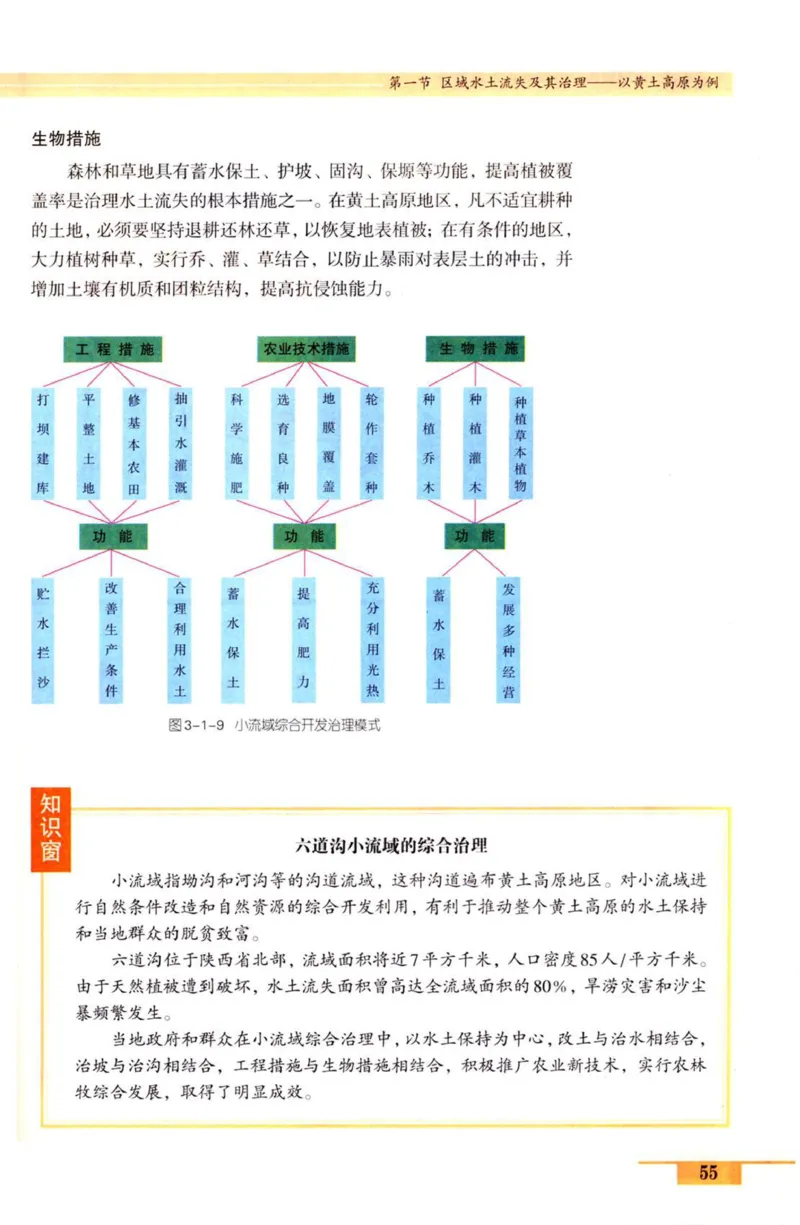 第一节 区域水土流失及其治理——以黄土高原为例

生物措施

森林和草地具有蓄水保土、护坡、固沟、保塬等功能，提高植被覆盖率是治理水土流失的根本措施之一。在黄土高原地区，凡不适宜耕种的土地，必须要坚持退耕还林还草，以恢复地表植被；在有条件的地区，大力植树种草，实行乔、灌、草结合，以防止暴雨对表层土的冲击，并增加土壤有机质和团粒结构，提高抗侵蚀能力。

工程措施
打坝建库
平整土地
修基本农田
抽引水灌溉
功能
贮水拦沙
改善生产条件
合理利用水土

农业技术措施
科学施肥
选育良种
地膜覆盖
轮作套种
功能
蓄水保土
提高肥力
充分利用光热

生物措施
种植乔木
种植灌木
种植草本植物
功能
蓄水保土
发展多种经营

图3-1-9 小流域综合开发治理模式

知识窗

六道沟小流域的综合治理

小流域指坳沟和河沟等的沟道流域，这种沟道遍布黄土高原地区。对小流域进行自然条件改造和自然资源的综合开发利用，有利于推动整个黄土高原的水土保持和当地群众的脱贫致富。

六道沟位于陕西省北部，流域面积将近7平方千米，人口密度85人/平方千米。由于天然植被遭到破坏，水土流失面积曾高达全流域面积的80%，旱涝灾害和沙尘暴频繁发生。

当地政府和群众在小流域综合治理中，以水土保持为中心，改土与治水相结合，治坡与治沟相结合，工程措施与生物措施相结合，积极推广农业新技术，实行农林牧综合发展，取得了明显成效。

55